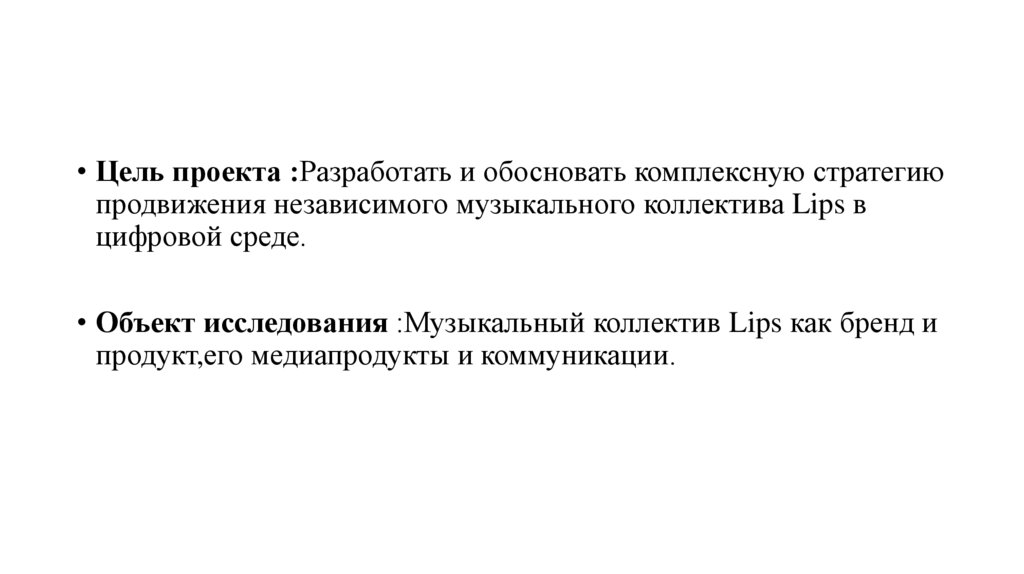 • Цель проекта :Разработать и обосновать комплексную стратегию продвижения независимого музыкального коллектива Lips в цифровой среде.

• Объект исследования :Музыкальный коллектив Lips как бренд и продукт,его медиапродукты и коммуникации.